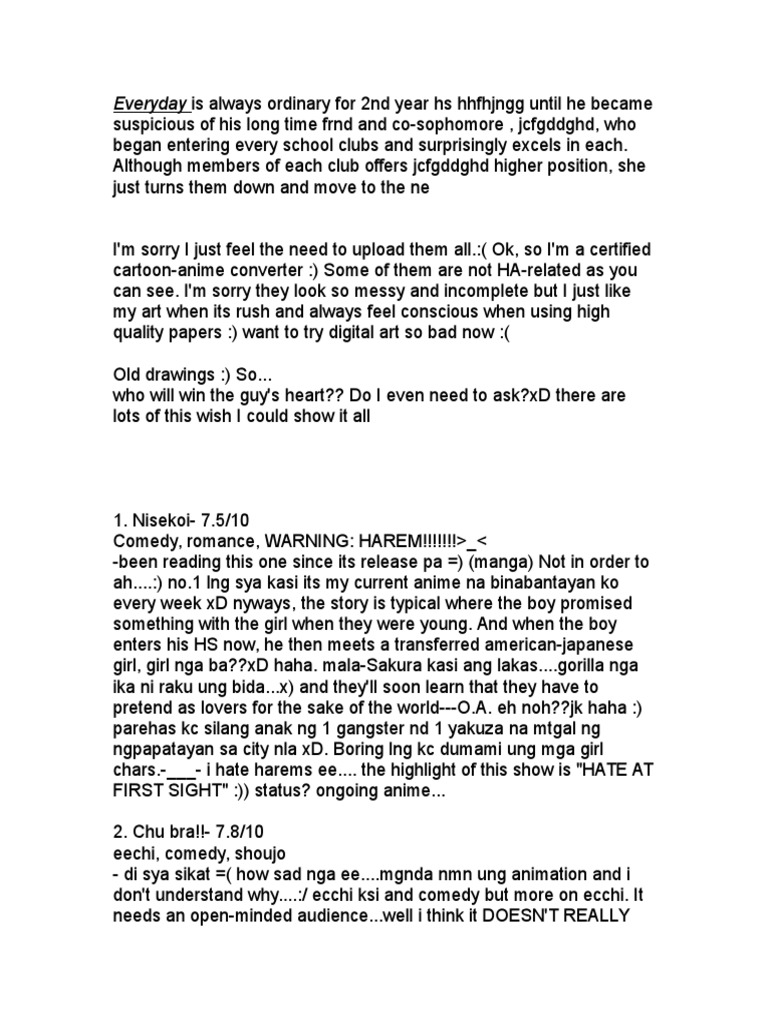 Everyday is always ordinary for 2nd year hs hhfhjngg until he became suspicious of his long time frnd and co-sophomore , jcfgddghd, who began entering every school clubs and surprisingly excels in each. Although members of each club offers jcfgddghd higher position, she just turns them down and move to the ne

I'm sorry I just feel the need to upload them all.:( Ok, so I'm a certified cartoon-anime converter :) Some of them are not HA-related as you can see. I'm sorry they look so messy and incomplete but I just like my art when its rush and always feel conscious when using high quality papers :) want to try digital art so bad now :(

Old drawings :) So...
who will win the guy's heart?? Do I even need to ask?xD there are lots of this wish I could show it all

1. Nisekoi- 7.5/10
Comedy, romance, WARNING: HAREM!!!!!!!>_<
-been reading this one since its release pa =) (manga) Not in order to ah....:) no.1 lng sya kasi its my current anime na binabantayan ko every week xD nyways, the story is typical where the boy promised something with the girl when they were young. And when the boy enters his HS now, he then meets a transferred american-japanese girl, girl nga ba??xD haha. mala-Sakura kasi ang lakas....gorilla nga ika ni raku ung bida...x) and they'll soon learn that they have to pretend as lovers for the sake of the world---O.A. eh noh??jk haha :) parehas kc silang anak ng 1 gangster nd 1 yakuza na mtgal ng ngpapatayan sa city nla xD. Boring lng kc dumami ung mga girl chars.-___- i hate harems ee.... the highlight of this show is "HATE AT FIRST SIGHT" :)) status? ongoing anime...

2. Chu bra!!- 7.8/10
eechi, comedy, shoujo
- di sya sikat =( how sad nga ee....mgnda nmn ung animation and i don't understand why....:/ ecchi ksi and comedy but more on ecchi. It needs an open-minded audience...well i think it DOESN'T REALLY